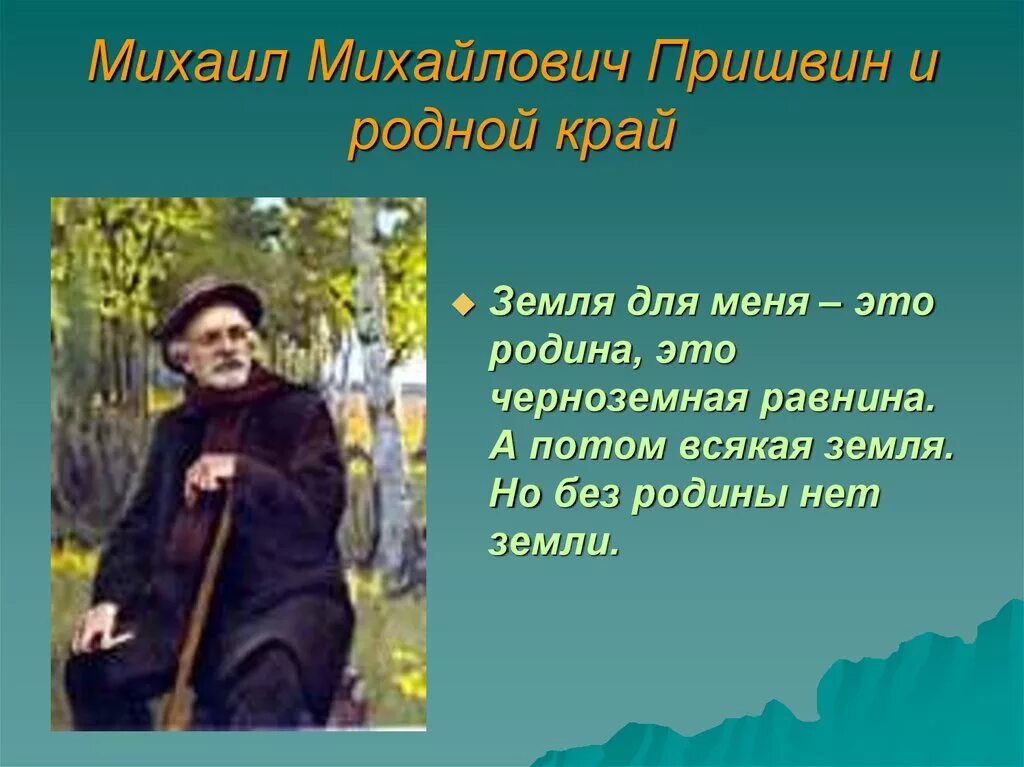 Михаил Михайлович Пришвин и родной край

Земля для меня – это родина, это черноземная равнина. А потом всякая земля. Но без родины нет земли.